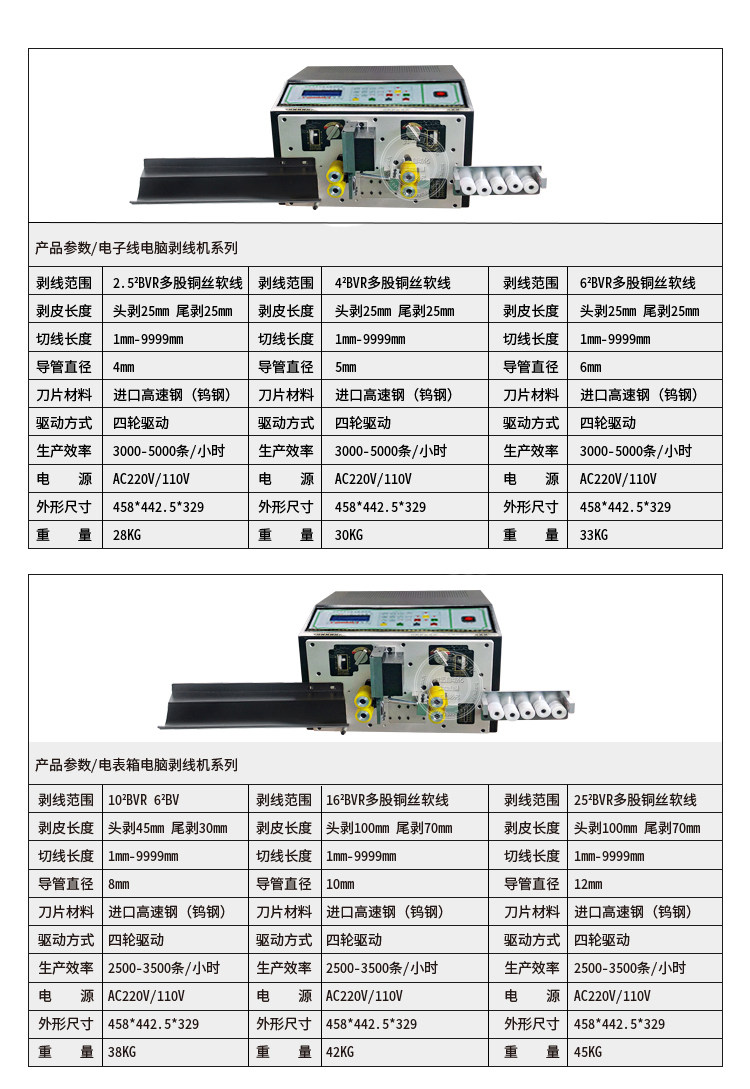 产品参数/电子线电脑剥线机系列

| 剥线范围 | 2.5²BVR多股铜丝软线 | 剥线范围 | 4²BVR多股铜丝软线 | 剥线范围 | 6²BVR多股铜丝软线 |
|---|---|---|---|---|---|
| 剥皮长度 | 头剥25mm 尾剥25mm | 剥皮长度 | 头剥25mm 尾剥25mm | 剥皮长度 | 头剥25mm 尾剥25mm |
| 切线长度 | 1mm-9999mm | 切线长度 | 1mm-9999mm | 切线长度 | 1mm-9999mm |
| 导管直径 | 4mm | 导管直径 | 5mm | 导管直径 | 6mm |
| 刀片材料 | 进口高速钢（钨钢） | 刀片材料 | 进口高速钢（钨钢） | 刀片材料 | 进口高速钢（钨钢） |
| 驱动方式 | 四轮驱动 | 驱动方式 | 四轮驱动 | 驱动方式 | 四轮驱动 |
| 生产效率 | 3000-5000条/小时 | 生产效率 | 3000-5000条/小时 | 生产效率 | 3000-5000条/小时 |
| 电 源 | AC220V/110V | 电 源 | AC220V/110V | 电 源 | AC220V/110V |
| 外形尺寸 | 458*442.5*329 | 外形尺寸 | 458*442.5*329 | 外形尺寸 | 458*442.5*329 |
| 重 量 | 28KG | 重 量 | 30KG | 重 量 | 33KG |

产品参数/电表箱电脑剥线机系列

| 剥线范围 | 10²BVR 6²BV | 剥线范围 | 16²BVR多股铜丝软线 | 剥线范围 | 25²BVR多股铜丝软线 |
|---|---|---|---|---|---|
| 剥皮长度 | 头剥45mm 尾剥30mm | 剥皮长度 | 头剥100mm 尾剥70mm | 剥皮长度 | 头剥100mm 尾剥70mm |
| 切线长度 | 1mm-9999mm | 切线长度 | 1mm-9999mm | 切线长度 | 1mm-9999mm |
| 导管直径 | 8mm | 导管直径 | 10mm | 导管直径 | 12mm |
| 刀片材料 | 进口高速钢（钨钢） | 刀片材料 | 进口高速钢（钨钢） | 刀片材料 | 进口高速钢（钨钢） |
| 驱动方式 | 四轮驱动 | 驱动方式 | 四轮驱动 | 驱动方式 | 四轮驱动 |
| 生产效率 | 2500-3500条/小时 | 生产效率 | 2500-3500条/小时 | 生产效率 | 2500-3500条/小时 |
| 电 源 | AC220V/110V | 电 源 | AC220V/110V | 电 源 | AC220V/110V |
| 外形尺寸 | 458*442.5*329 | 外形尺寸 | 458*442.5*329 | 外形尺寸 | 458*442.5*329 |
| 重 量 | 38KG | 重 量 | 42KG | 重 量 | 45KG |